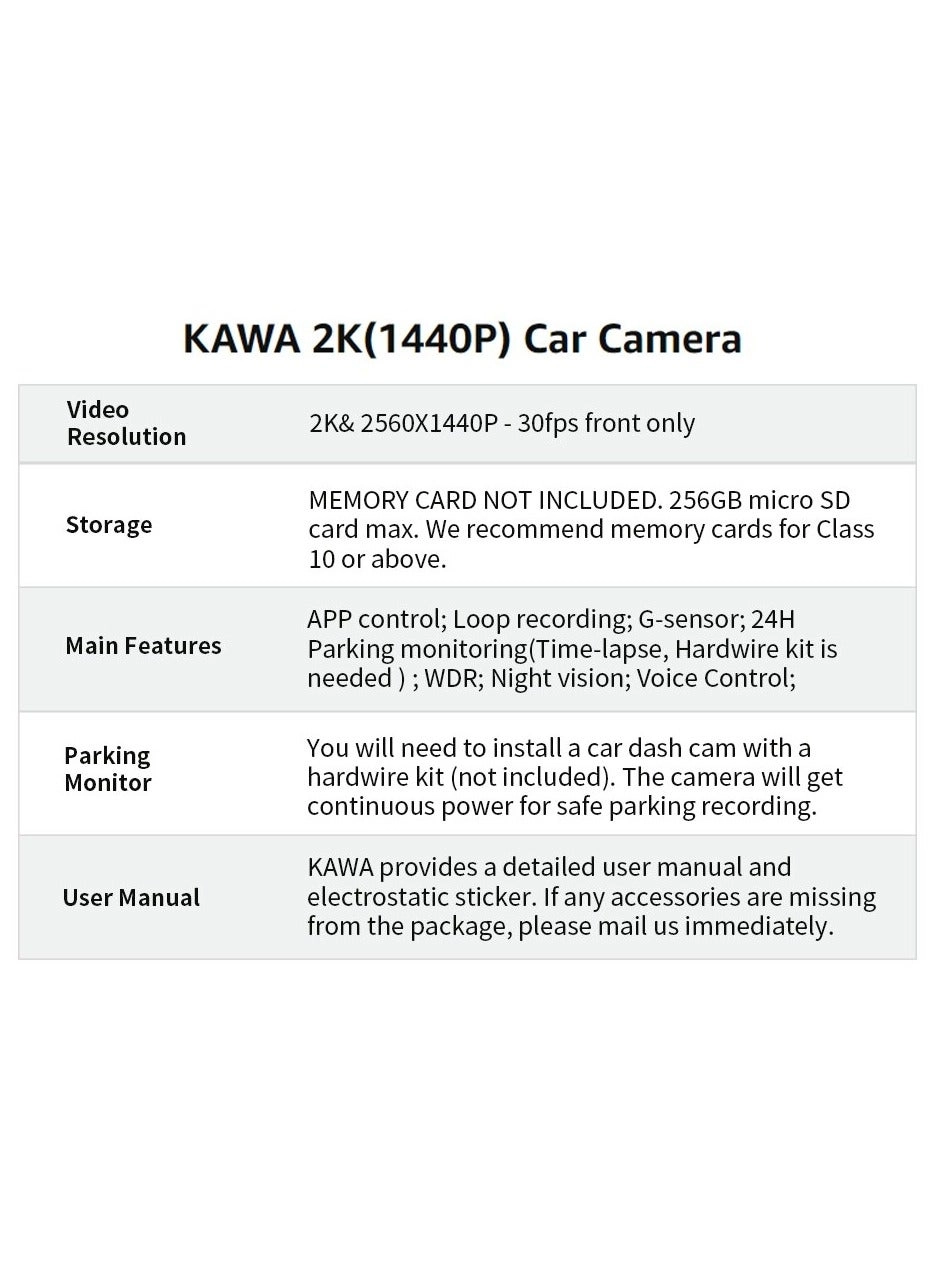 KAWA 2K(1440P) Car Camera

| Video Resolution | 2K& 2560X1440P - 30fps front only |
|---|---|
| Storage | MEMORY CARD NOT INCLUDED. 256GB micro SD card max. We recommend memory cards for Class 10 or above. |
| Main Features | APP control; Loop recording; G-sensor; 24H Parking monitoring(Time-lapse, Hardwire kit is needed ) ; WDR; Night vision; Voice Control; |
| Parking Monitor | You will need to install a car dash cam with a hardwire kit (not included). The camera will get continuous power for safe parking recording. |
| User Manual | KAWA provides a detailed user manual and electrostatic sticker. If any accessories are missing from the package, please mail us immediately. |